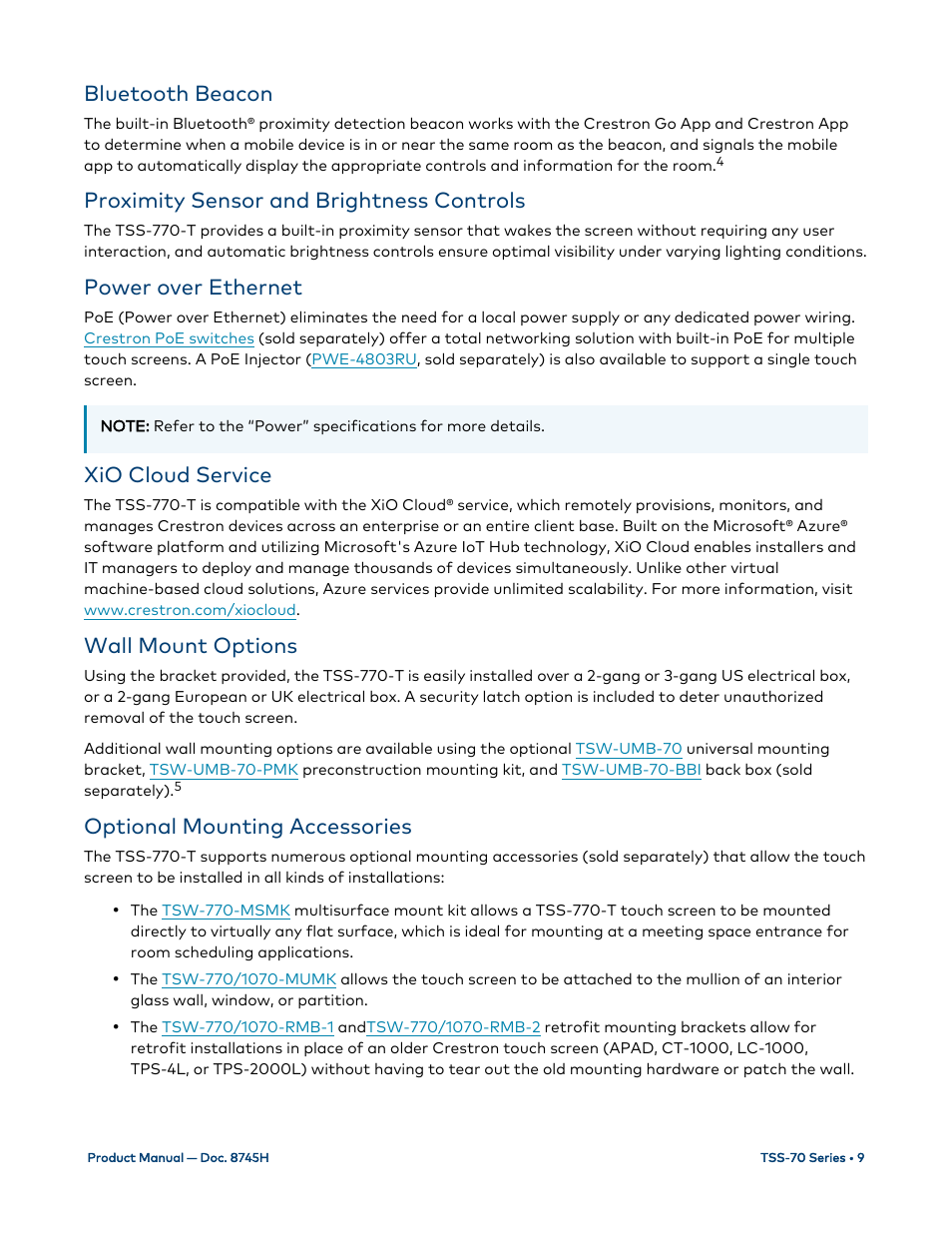 Bluetooth Beacon

The built-in Bluetooth® proximity detection beacon works with the Crestron Go App and Crestron App to determine when a mobile device is in or near the same room as the beacon, and signals the mobile app to automatically display the appropriate controls and information for the room.$^4$

Proximity Sensor and Brightness Controls

The TSS-770-T provides a built-in proximity sensor that wakes the screen without requiring any user interaction, and automatic brightness controls ensure optimal visibility under varying lighting conditions.

Power over Ethernet

PoE (Power over Ethernet) eliminates the need for a local power supply or any dedicated power wiring. Crestron PoE switches (sold separately) offer a total networking solution with built-in PoE for multiple touch screens. A PoE Injector (PWE-4803RU, sold separately) is also available to support a single touch screen.

NOTE: Refer to the "Power" specifications for more details.

XiO Cloud Service

The TSS-770-T is compatible with the XiO Cloud® service, which remotely provisions, monitors, and manages Crestron devices across an enterprise or an entire client base. Built on the Microsoft® Azure® software platform and utilizing Microsoft's Azure IoT Hub technology, XiO Cloud enables installers and IT managers to deploy and manage thousands of devices simultaneously. Unlike other virtual machine-based cloud solutions, Azure services provide unlimited scalability. For more information, visit www.crestron.com/xiocloud.

Wall Mount Options

Using the bracket provided, the TSS-770-T is easily installed over a 2-gang or 3-gang US electrical box, or a 2-gang European or UK electrical box. A security latch option is included to deter unauthorized removal of the touch screen.

Additional wall mounting options are available using the optional TSW-UMB-70 universal mounting bracket, TSW-UMB-70-PMK preconstruction mounting kit, and TSW-UMB-70-BBI back box (sold separately).$^5$

Optional Mounting Accessories

The TSS-770-T supports numerous optional mounting accessories (sold separately) that allow the touch screen to be installed in all kinds of installations:

• The TSW-770-MSMK multisurface mount kit allows a TSS-770-T touch screen to be mounted directly to virtually any flat surface, which is ideal for mounting at a meeting space entrance for room scheduling applications.
• The TSW-770/1070-MUMK allows the touch screen to be attached to the mullion of an interior glass wall, window, or partition.
• The TSW-770/1070-RMB-1 andTSW-770/1070-RMB-2 retrofit mounting brackets allow for retrofit installations in place of an older Crestron touch screen (APAD, CT-1000, LC-1000, TPS-4L, or TPS-2000L) without having to tear out the old mounting hardware or patch the wall.

Product Manual — Doc. 8745H

TSS-70 Series • 9